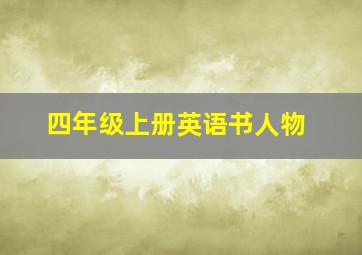 四年级上册英语书人物